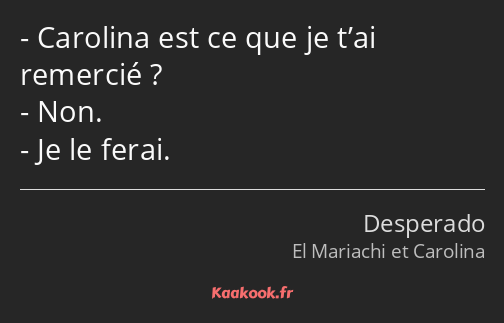 - Carolina est ce que je t’ai remercié ?
- Non.
- Je le ferai.

Desperado
El Mariachi et Carolina

Kaakook.fr